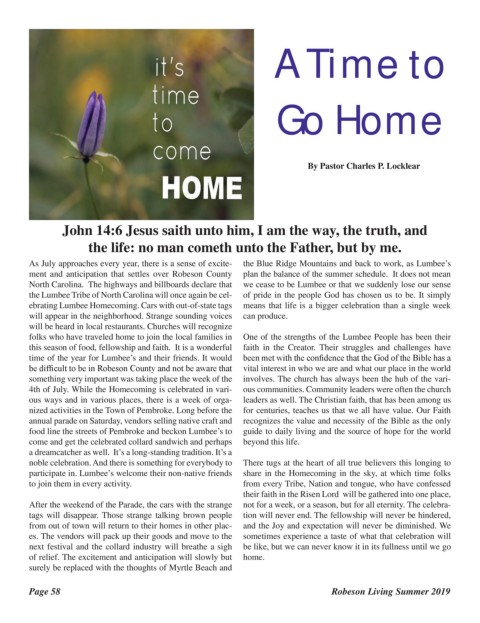 it's time to come HOME

A Time to Go Home

By Pastor Charles P. Locklear

John 14:6 Jesus saith unto him, I am the way, the truth, and the life: no man cometh unto the Father, but by me.

As July approaches every year, there is a sense of excitement and anticipation that settles over Robeson County North Carolina. The highways and billboards declare that the Lumbee Tribe of North Carolina will once again be celebrating Lumbee Homecoming. Cars with out-of-state tags will appear in the neighborhood. Strange sounding voices will be heard in local restaurants. Churches will recognize folks who have traveled home to join the local families in this season of food, fellowship and faith. It is a wonderful time of the year for Lumbee's and their friends. It would be difficult to be in Robeson County and not be aware that something very important was taking place the week of the 4th of July. While the Homecoming is celebrated in various ways and in various places, there is a week of organized activities in the Town of Pembroke. Long before the annual parade on Saturday, vendors selling native craft and food line the streets of Pembroke and beckon Lumbee's to come and get the celebrated collard sandwich and perhaps a dreamcatcher as well. It's a long-standing tradition. It's a noble celebration. And there is something for everybody to participate in. Lumbee's welcome their non-native friends to join them in every activity.

After the weekend of the Parade, the cars with the strange tags will disappear. Those strange talking brown people from out of town will return to their homes in other places. The vendors will pack up their goods and move to the next festival and the collard industry will breathe a sigh of relief. The excitement and anticipation will slowly but surely be replaced with the thoughts of Myrtle Beach and the Blue Ridge Mountains and back to work, as Lumbee's plan the balance of the summer schedule. It does not mean we cease to be Lumbee or that we suddenly lose our sense of pride in the people God has chosen us to be. It simply means that life is a bigger celebration than a single week can produce.

One of the strengths of the Lumbee People has been their faith in the Creator. Their struggles and challenges have been met with the confidence that the God of the Bible has a vital interest in who we are and what our place in the world involves. The church has always been the hub of the various communities. Community leaders were often the church leaders as well. The Christian faith, that has been among us for centuries, teaches us that we all have value. Our Faith recognizes the value and necessity of the Bible as the only guide to daily living and the source of hope for the world beyond this life.

There tugs at the heart of all true believers this longing to share in the Homecoming in the sky, at which time folks from every Tribe, Nation and tongue, who have confessed their faith in the Risen Lord will be gathered into one place, not for a week, or a season, but for all eternity. The celebration will never end. The fellowship will never be hindered, and the Joy and expectation will never be diminished. We sometimes experience a taste of what that celebration will be like, but we can never know it in its fullness until we go home.

Page 58

Robeson Living Summer 2019